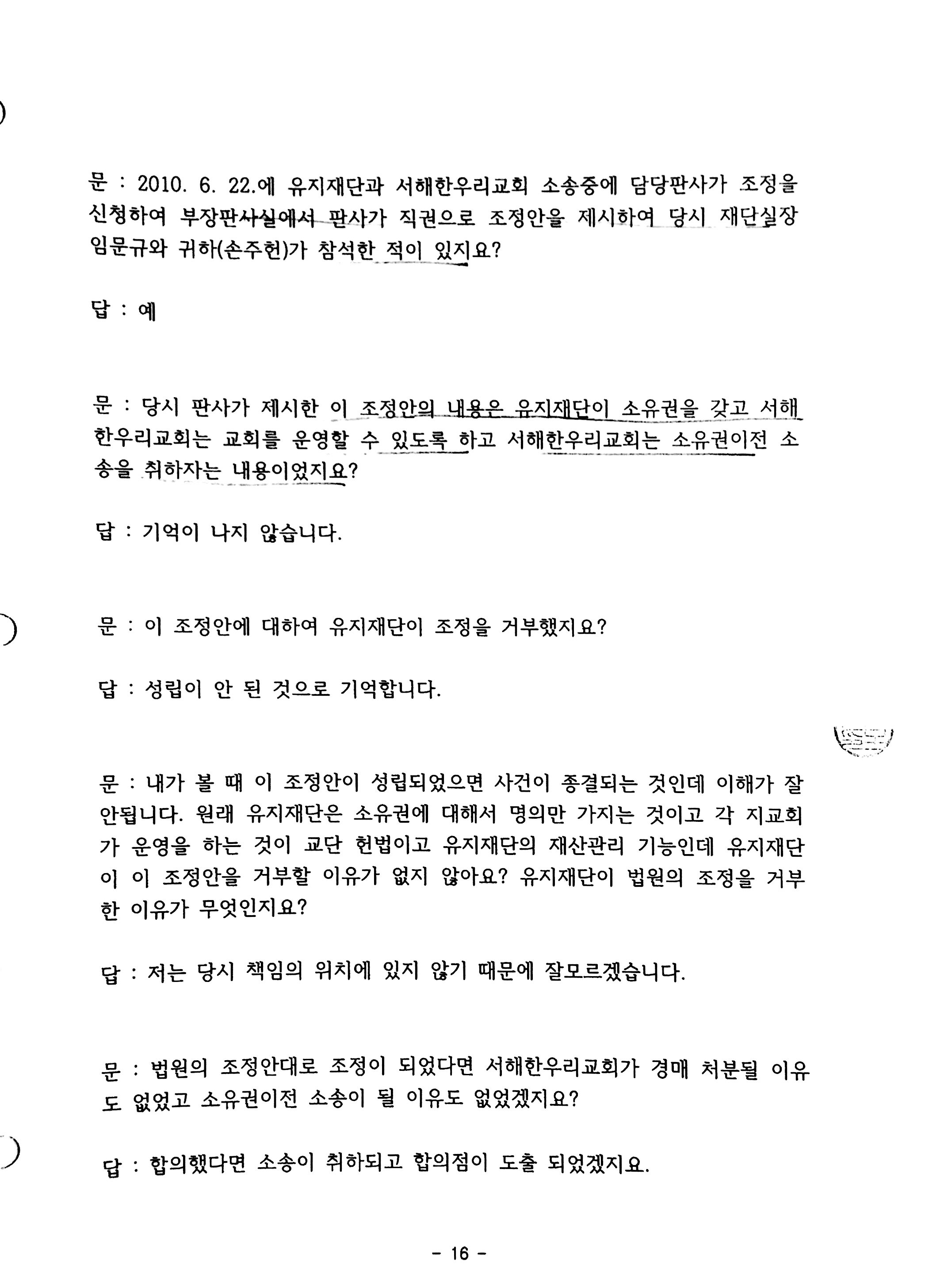 문 : 2010. 6. 22.에 유지재단과 서해한우리교회 소송중에 담당판사가 조정을 신청하여 부장판사실에서 판사가 직권으로 조정안을 제시하여 당시 재단실장 임문규와 귀하(손주헌)가 참석한 적이 있지요?

답 : 예

문 : 당시 판사가 제시한 이 조정안의 내용은 유지재단이 소유권을 갖고 서해한우리교회는 교회를 운영할 수 있도록 하고 서해한우리교회는 소유권이전 소송을 취하자는 내용이었지요?

답 : 기억이 나지 않습니다.

문 : 이 조정안에 대하여 유지재단이 조정을 거부했지요?

답 : 성립이 안 된 것으로 기억합니다.

문 : 내가 볼 때 이 조정안이 성립되었으면 사건이 종결되는 것인데 이해가 잘 안됩니다. 원래 유지재단은 소유권에 대해서 명의만 가지는 것이고 각 지교회가 운영을 하는 것이 교단 헌법이고 유지재단의 재산관리 기능인데 유지재단이 이 조정안을 거부할 이유가 없지 않아요? 유지재단이 법원의 조정을 거부한 이유가 무엇인지요?

답 : 저는 당시 책임의 위치에 있지 않기 때문에 잘모르겠습니다.

문 : 법원의 조정안대로 조정이 되었다면 서해한우리교회가 경매 처분될 이유도 없었고 소유권이전 소송이 될 이유도 없었겠지요?

답 : 합의했다면 소송이 취하되고 합의점이 도출 되었겠지요.

- 16 -